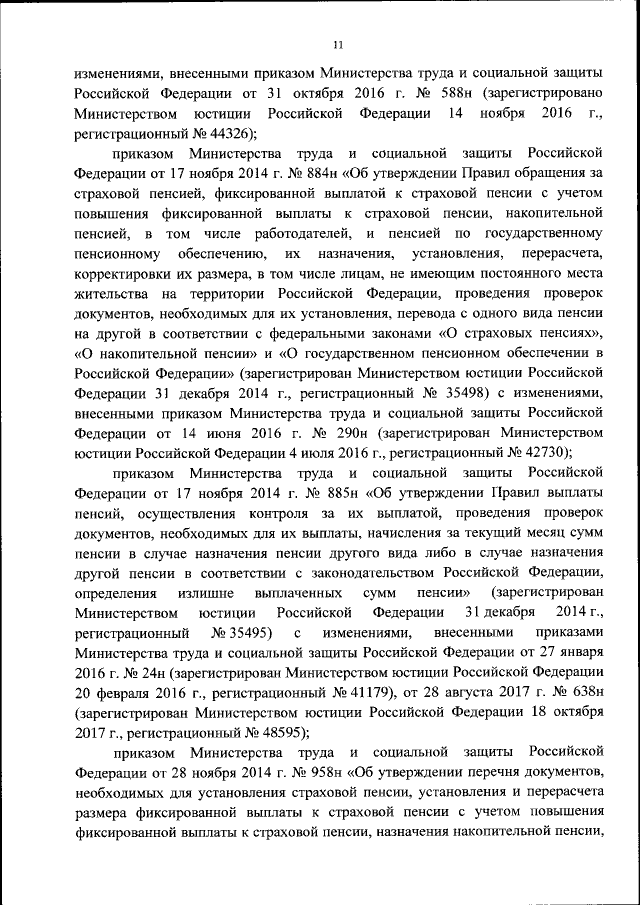 11

изменениями, внесенными приказом Министерства труда и социальной защиты Российской Федерации от 31 октября 2016 г. № 588н (зарегистрировано Министерством юстиции Российской Федерации 14 ноября 2016 г., регистрационный № 44326);

приказом Министерства труда и социальной защиты Российской Федерации от 17 ноября 2014 г. № 884н «Об утверждении Правил обращения за страховой пенсией, фиксированной выплатой к страховой пенсии с учетом повышения фиксированной выплаты к страховой пенсии, накопительной пенсией, в том числе работодателей, и пенсией по государственному пенсионному обеспечению, их назначения, установления, перерасчета, корректировки их размера, в том числе лицам, не имеющим постоянного места жительства на территории Российской Федерации, проведения проверок документов, необходимых для их установления, перевода с одного вида пенсии на другой в соответствии с федеральными законами «О страховых пенсиях», «О накопительной пенсии» и «О государственном пенсионном обеспечении в Российской Федерации» (зарегистрирован Министерством юстиции Российской Федерации 31 декабря 2014 г., регистрационный № 35498) с изменениями, внесенными приказом Министерства труда и социальной защиты Российской Федерации от 14 июня 2016 г. № 290н (зарегистрирован Министерством юстиции Российской Федерации 4 июля 2016 г., регистрационный № 42730);

приказом Министерства труда и социальной защиты Российской Федерации от 17 ноября 2014 г. № 885н «Об утверждении Правил выплаты пенсий, осуществления контроля за их выплатой, проведения проверок документов, необходимых для их выплаты, начисления за текущий месяц сумм пенсии в случае назначения пенсии другого вида либо в случае назначения другой пенсии в соответствии с законодательством Российской Федерации, определения излишне выплаченных сумм пенсии» (зарегистрирован Министерством юстиции Российской Федерации 31 декабря 2014 г., регистрационный № 35495) с изменениями, внесенными приказами Министерства труда и социальной защиты Российской Федерации от 27 января 2016 г. № 24н (зарегистрирован Министерством юстиции Российской Федерации 20 февраля 2016 г., регистрационный № 41179), от 28 августа 2017 г. № 638н (зарегистрирован Министерством юстиции Российской Федерации 18 октября 2017 г., регистрационный № 48595);

приказом Министерства труда и социальной защиты Российской Федерации от 28 ноября 2014 г. № 958н «Об утверждении перечня документов, необходимых для установления страховой пенсии, установления и перерасчета размера фиксированной выплаты к страховой пенсии с учетом повышения фиксированной выплаты к страховой пенсии, назначения накопительной пенсии,